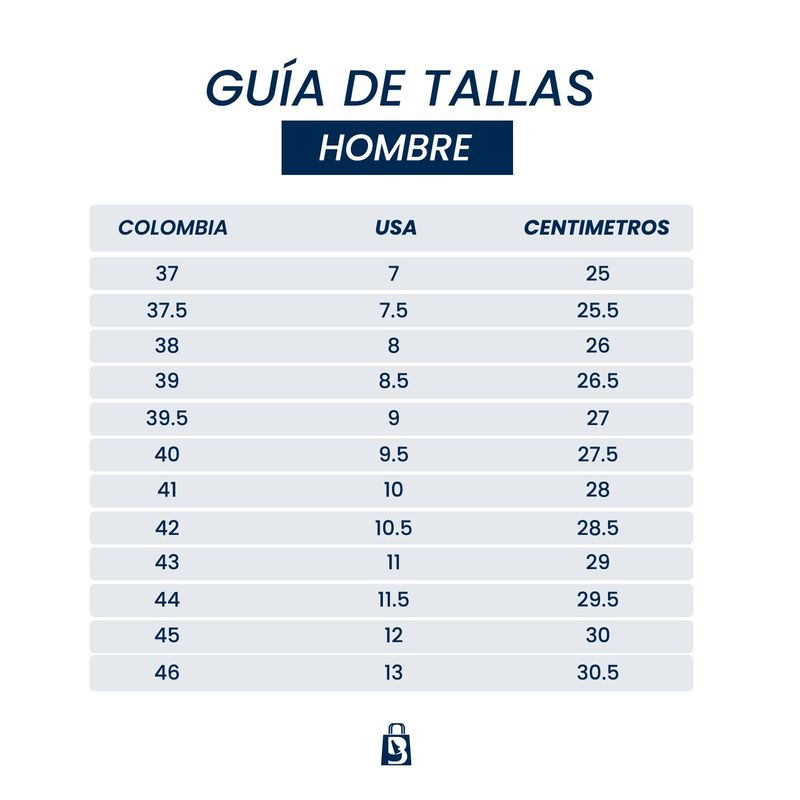 GUÍA DE TALLAS

HOMBRE

| COLOMBIA | USA | CENTIMETROS |
|---|---|---|
| 37 | 7 | 25 |
| 37.5 | 7.5 | 25.5 |
| 38 | 8 | 26 |
| 39 | 8.5 | 26.5 |
| 39.5 | 9 | 27 |
| 40 | 9.5 | 27.5 |
| 41 | 10 | 28 |
| 42 | 10.5 | 28.5 |
| 43 | 11 | 29 |
| 44 | 11.5 | 29.5 |
| 45 | 12 | 30 |
| 46 | 13 | 30.5 |